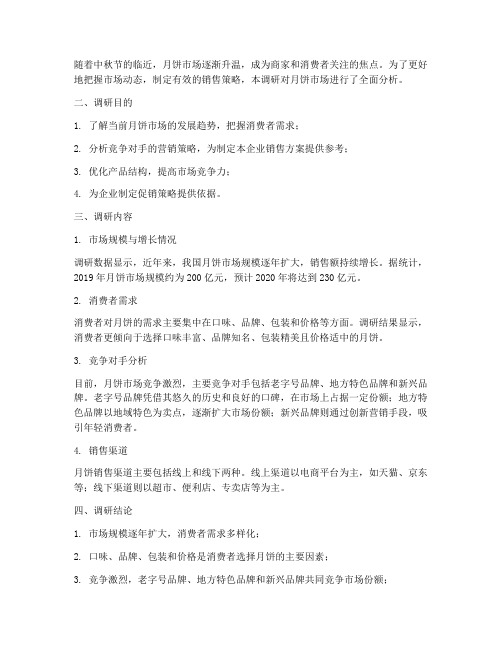 随着中秋节的临近，月饼市场逐渐升温，成为商家和消费者关注的焦点。为了更好地把握市场动态，制定有效的销售策略，本调研对月饼市场进行了全面分析。

二、调研目的

1. 了解当前月饼市场的发展趋势，把握消费者需求；

2. 分析竞争对手的营销策略，为制定本企业销售方案提供参考；

3. 优化产品结构，提高市场竞争力；

4. 为企业制定促销策略提供依据。

三、调研内容

1. 市场规模与增长情况

调研数据显示，近年来，我国月饼市场规模逐年扩大，销售额持续增长。据统计，2019 年月饼市场规模约为 200 亿元，预计 2020 年将达到 230 亿元。

2. 消费者需求

消费者对月饼的需求主要集中在口味、品牌、包装和价格等方面。调研结果显示，消费者更倾向于选择口味丰富、品牌知名、包装精美且价格适中的月饼。

3. 竞争对手分析

目前，月饼市场竞争激烈，主要竞争对手包括老字号品牌、地方特色品牌和新兴品牌。老字号品牌凭借其悠久的历史和良好的口碑，在市场上占据一定份额；地方特色品牌以地域特色为卖点，逐渐扩大市场份额；新兴品牌则通过创新营销手段，吸引年轻消费者。

4. 销售渠道

月饼销售渠道主要包括线上和线下两种。线上渠道以电商平台为主，如天猫、京东等；线下渠道则以超市、便利店、专卖店等为主。

四、调研结论

1. 市场规模逐年扩大，消费者需求多样化；

2. 口味、品牌、包装和价格是消费者选择月饼的主要因素；

3. 竞争激烈，老字号品牌、地方特色品牌和新兴品牌共同竞争市场份额；